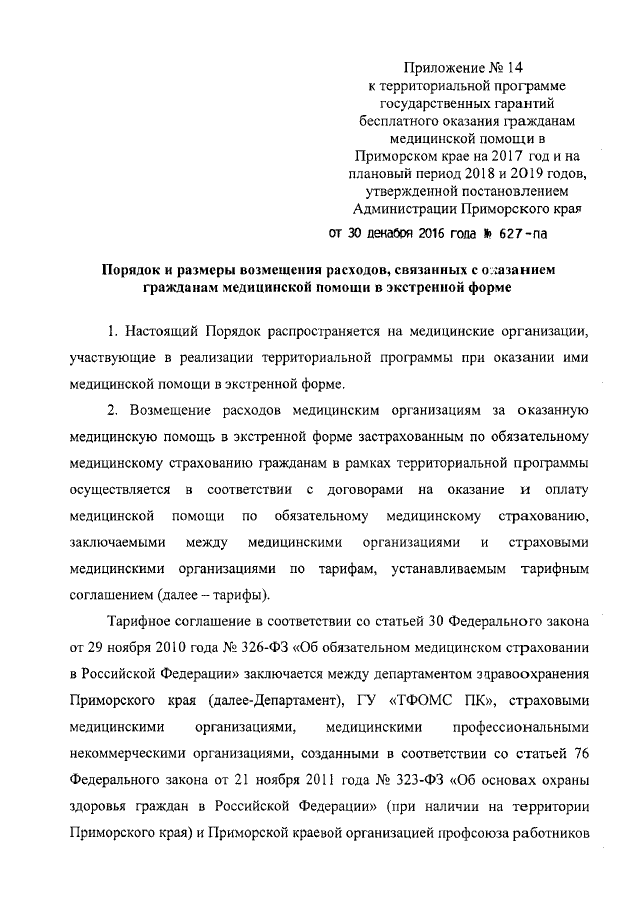 Приложение № 14
к территориальной программе государственных гарантий бесплатного оказания гражданам медицинской помощи в Приморском крае на 2017 год и на плановый период 2018 и 2019 годов, утвержденной постановлением Администрации Приморского края

от 30 декабря 2016 года № 627-па

Порядок и размеры возмещения расходов, связанных с оказанием гражданам медицинской помощи в экстренной форме

1. Настоящий Порядок распространяется на медицинские организации, участвующие в реализации территориальной программы при оказании ими медицинской помощи в экстренной форме.

2. Возмещение расходов медицинским организациям за оказанную медицинскую помощь в экстренной форме застрахованным по обязательному медицинскому страхованию гражданам в рамках территориальной программы осуществляется в соответствии с договорами на оказание и оплату медицинской помощи по обязательному медицинскому страхованию, заключаемыми между медицинскими организациями и страховыми медицинскими организациями по тарифам, устанавливаемым тарифным соглашением (далее – тарифы).

Тарифное соглашение в соответствии со статьей 30 Федерального закона от 29 ноября 2010 года № 326-ФЗ «Об обязательном медицинском страховании в Российской Федерации» заключается между департаментом здравоохранения Приморского края (далее-Департамент), ГУ «ТФОМС ПК», страховыми медицинскими организациями, медицинскими профессиональными некоммерческими организациями, созданными в соответствии со статьей 76 Федерального закона от 21 ноября 2011 года № 323-ФЗ «Об основах охраны здоровья граждан в Российской Федерации» (при наличии на территории Приморского края) и Приморской краевой организацией профсоюза работников